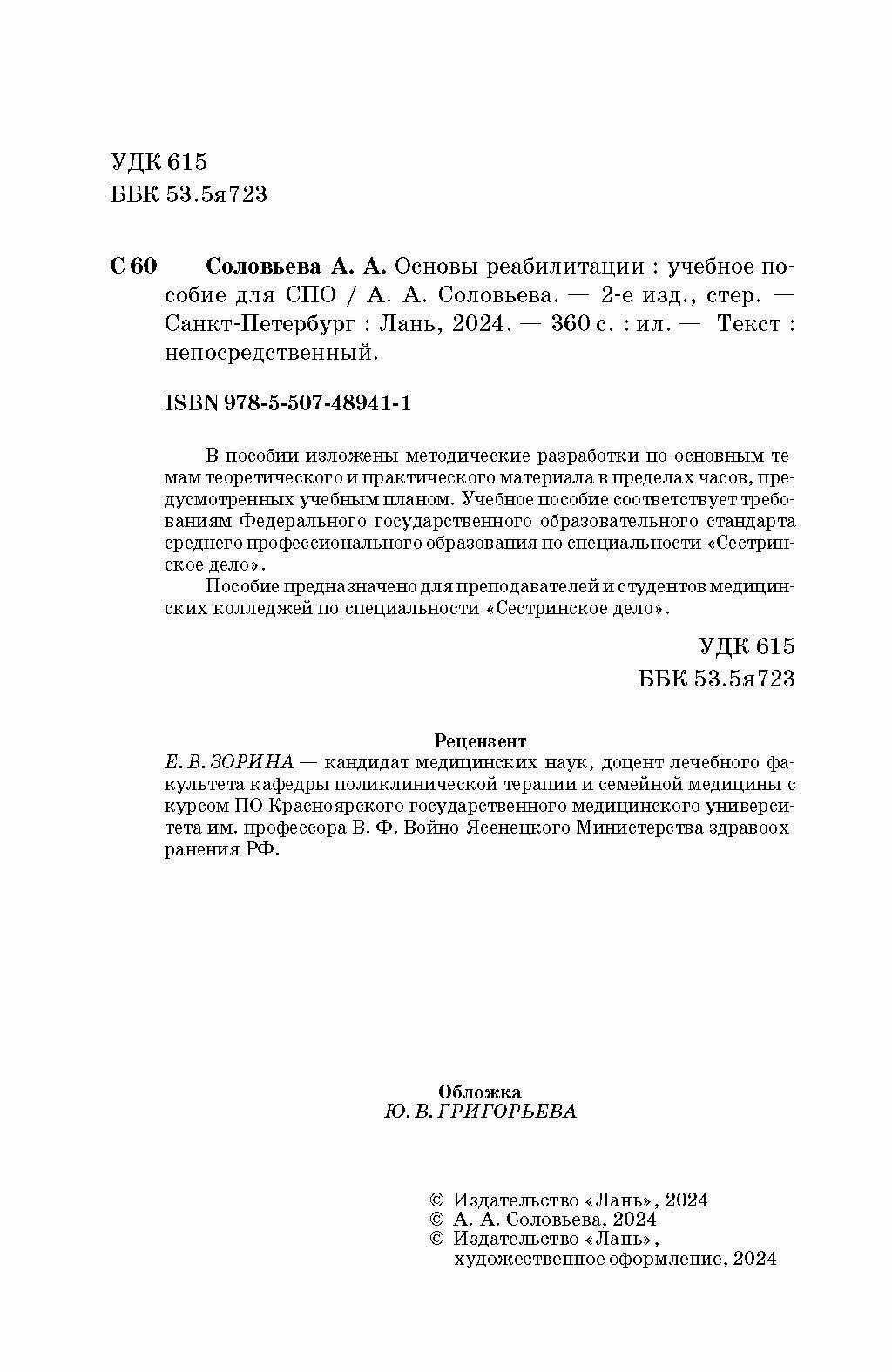 УДК 615
ББК 53.5я723

С 60 Соловьева А. А. Основы реабилитации : учебное пособие для СПО / А. А. Соловьева. — 2-е изд., стер. — Санкт-Петербург : Лань, 2024. — 360 с. : ил. — Текст : непосредственный.

ISBN 978-5-507-48941-1

В пособии изложены методические разработки по основным темам теоретического и практического материала в пределах часов, предусмотренных учебным планом. Учебное пособие соответствует требованиям Федерального государственного образовательного стандарта среднего профессионального образования по специальности «Сестринское дело».

Пособие предназначено для преподавателей и студентов медицинских колледжей по специальности «Сестринское дело».

УДК 615
ББК 53.5я723

Рецензент
Е. В. ЗОРИНА — кандидат медицинских наук, доцент лечебного факультета кафедры поликлинической терапии и семейной медицины с курсом ПО Красноярского государственного медицинского университета им. профессора В. Ф. Войно-Ясенецкого Министерства здравоохранения РФ.

Обложка
Ю. В. ГРИГОРЬЕВА

© Издательство «Лань», 2024
© А. А. Соловьева, 2024
© Издательство «Лань», художественное оформление, 2024